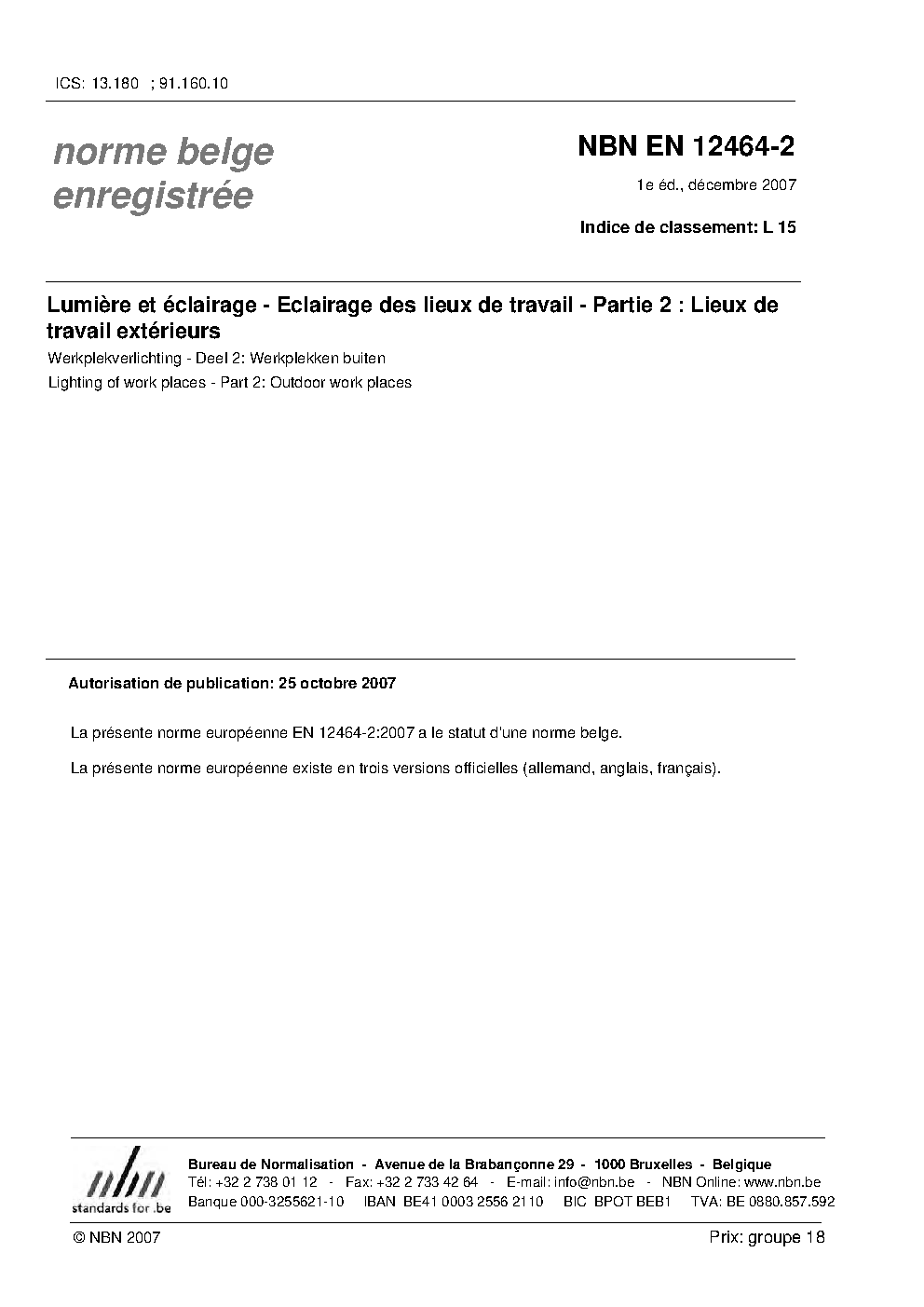 ICS: 13.180 ; 91.160.10

norme belge enregistrée

NBN EN 12464-2

1e éd., décembre 2007

Indice de classement: L 15

Lumière et éclairage - Eclairage des lieux de travail - Partie 2 : Lieux de travail extérieurs

Werkplekverlichting - Deel 2: Werkplekken buiten

Lighting of work places - Part 2: Outdoor work places

Autorisation de publication: 25 octobre 2007

La présente norme européenne EN 12464-2:2007 a le statut d'une norme belge.

La présente norme européenne existe en trois versions officielles (allemand, anglais, français).

nbn
standards for .be

Bureau de Normalisation - Avenue de la Brabançonne 29 - 1000 Bruxelles - Belgique
Tél: +32 2 738 01 12 - Fax: +32 2 733 42 64 - E-mail: info@nbn.be - NBN Online: www.nbn.be
Banque 000-3255621-10 IBAN BE41 0003 2556 2110 BIC BPOT BEB1 TVA: BE 0880.857.592

© NBN 2007

Prix: groupe 18